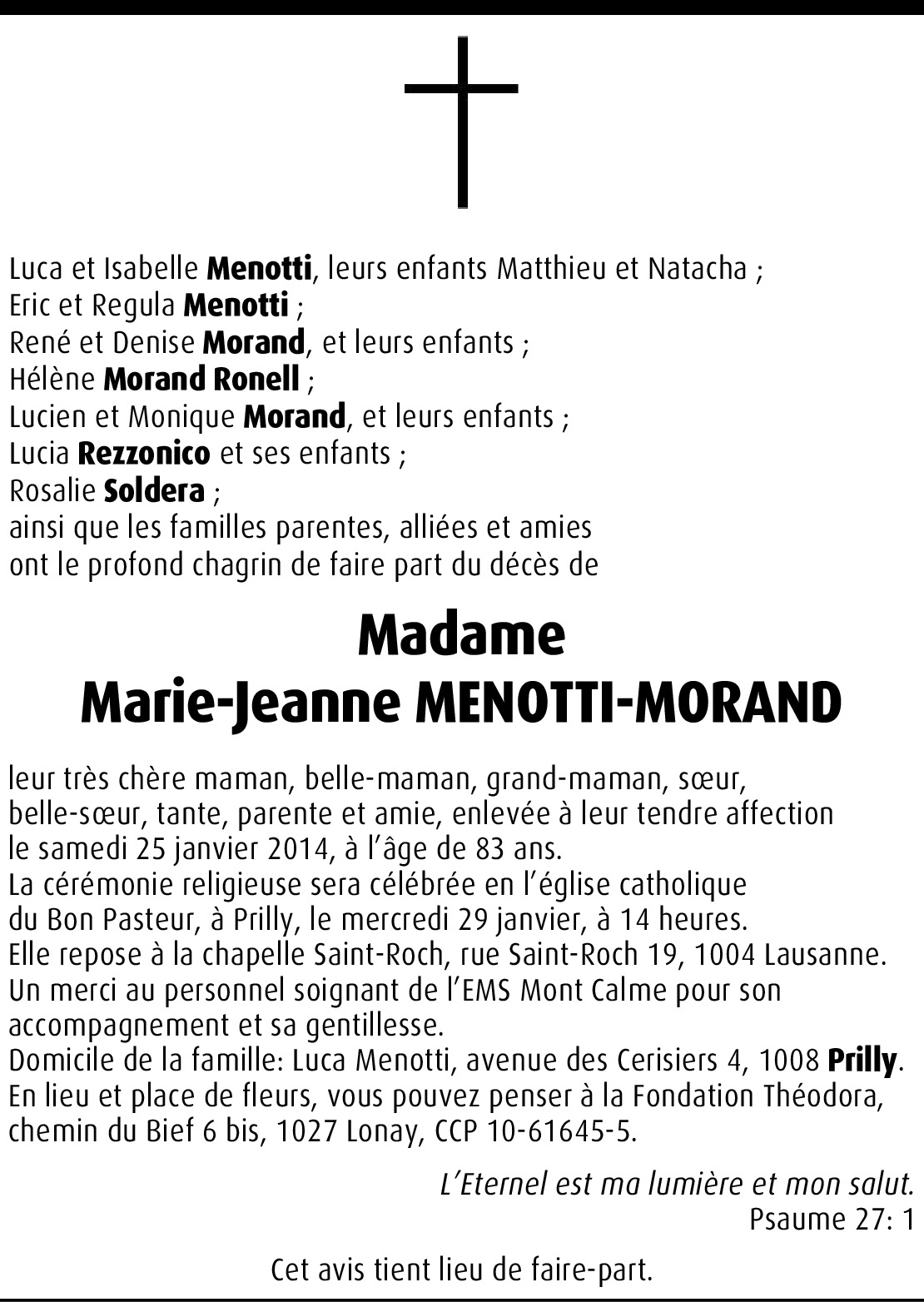 Luca et Isabelle Menotti, leurs enfants Matthieu et Natacha ;
Eric et Regula Menotti ;
René et Denise Morand, et leurs enfants ;
Hélène Morand Ronell ;
Lucien et Monique Morand, et leurs enfants ;
Lucia Rezzonico et ses enfants ;
Rosalie Soldera ;
ainsi que les familles parentes, alliées et amies
ont le profond chagrin de faire part du décès de

Madame
Marie-Jeanne MENOTTI-MORAND

leur très chère maman, belle-maman, grand-maman, sœur, belle-sœur, tante, parente et amie, enlevée à leur tendre affection le samedi 25 janvier 2014, à l'âge de 83 ans.
La cérémonie religieuse sera célébrée en l'église catholique du Bon Pasteur, à Prilly, le mercredi 29 janvier, à 14 heures.
Elle repose à la chapelle Saint-Roch, rue Saint-Roch 19, 1004 Lausanne.
Un merci au personnel soignant de l'EMS Mont Calme pour son accompagnement et sa gentillesse.
Domicile de la famille: Luca Menotti, avenue des Cerisiers 4, 1008 Prilly.
En lieu et place de fleurs, vous pouvez penser à la Fondation Théodora, chemin du Bief 6 bis, 1027 Lonay, CCP 10-61645-5.

L'Eternel est ma lumière et mon salut.
Psaume 27: 1

Cet avis tient lieu de faire-part.